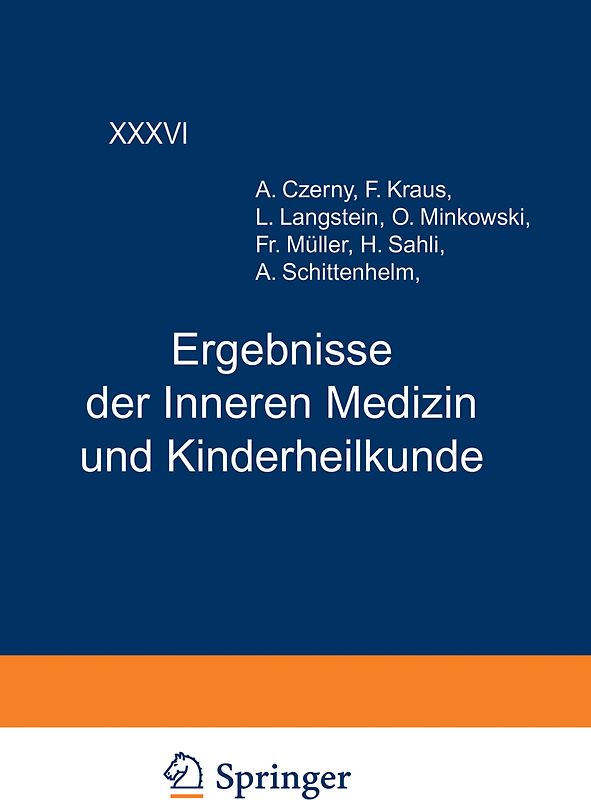 XXXVI

A. Czerny, F. Kraus, L. Langstein, O. Minkowski, Fr. Müller, H. Sahli, A. Schittenhelm,

Ergebnisse der Inneren Medizin und Kinderheilkunde

Springer